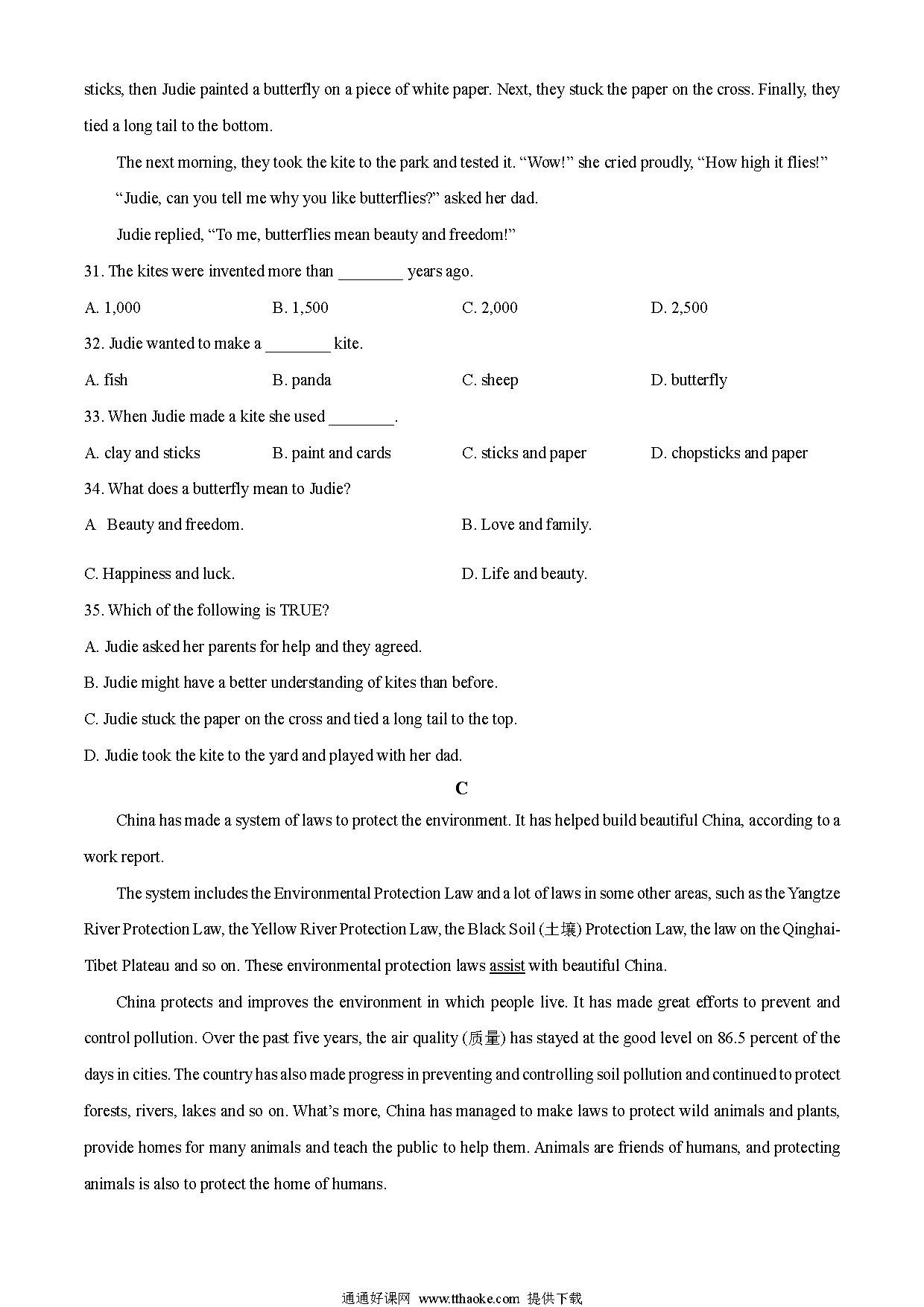 sticks, then Judie painted a butterfly on a piece of white paper. Next, they stuck the paper on the cross. Finally, they tied a long tail to the bottom.

The next morning, they took the kite to the park and tested it. “Wow!” she cried proudly, “How high it flies!”

“Judie, can you tell me why you like butterflies?” asked her dad.

Judie replied, “To me, butterflies mean beauty and freedom!”

31. The kites were invented more than ________ years ago.

A. 1,000
B. 1,500
C. 2,000
D. 2,500

32. Judie wanted to make a ________ kite.

A. fish
B. panda
C. sheep
D. butterfly

33. When Judie made a kite she used ________.

A. clay and sticks
B. paint and cards
C. sticks and paper
D. chopsticks and paper

34. What does a butterfly mean to Judie?

A Beauty and freedom.
B. Love and family.
C. Happiness and luck.
D. Life and beauty.

35. Which of the following is TRUE?

A. Judie asked her parents for help and they agreed.
B. Judie might have a better understanding of kites than before.
C. Judie stuck the paper on the cross and tied a long tail to the top.
D. Judie took the kite to the yard and played with her dad.

C

China has made a system of laws to protect the environment. It has helped build beautiful China, according to a work report.

The system includes the Environmental Protection Law and a lot of laws in some other areas, such as the Yangtze River Protection Law, the Yellow River Protection Law, the Black Soil (土壤) Protection Law, the law on the Qinghai-Tibet Plateau and so on. These environmental protection laws assist with beautiful China.

China protects and improves the environment in which people live. It has made great efforts to prevent and control pollution. Over the past five years, the air quality (质量) has stayed at the good level on 86.5 percent of the days in cities. The country has also made progress in preventing and controlling soil pollution and continued to protect forests, rivers, lakes and so on. What’s more, China has managed to make laws to protect wild animals and plants, provide homes for many animals and teach the public to help them. Animals are friends of humans, and protecting animals is also to protect the home of humans.

通通好课网 www.tthaoke.com 提供下载